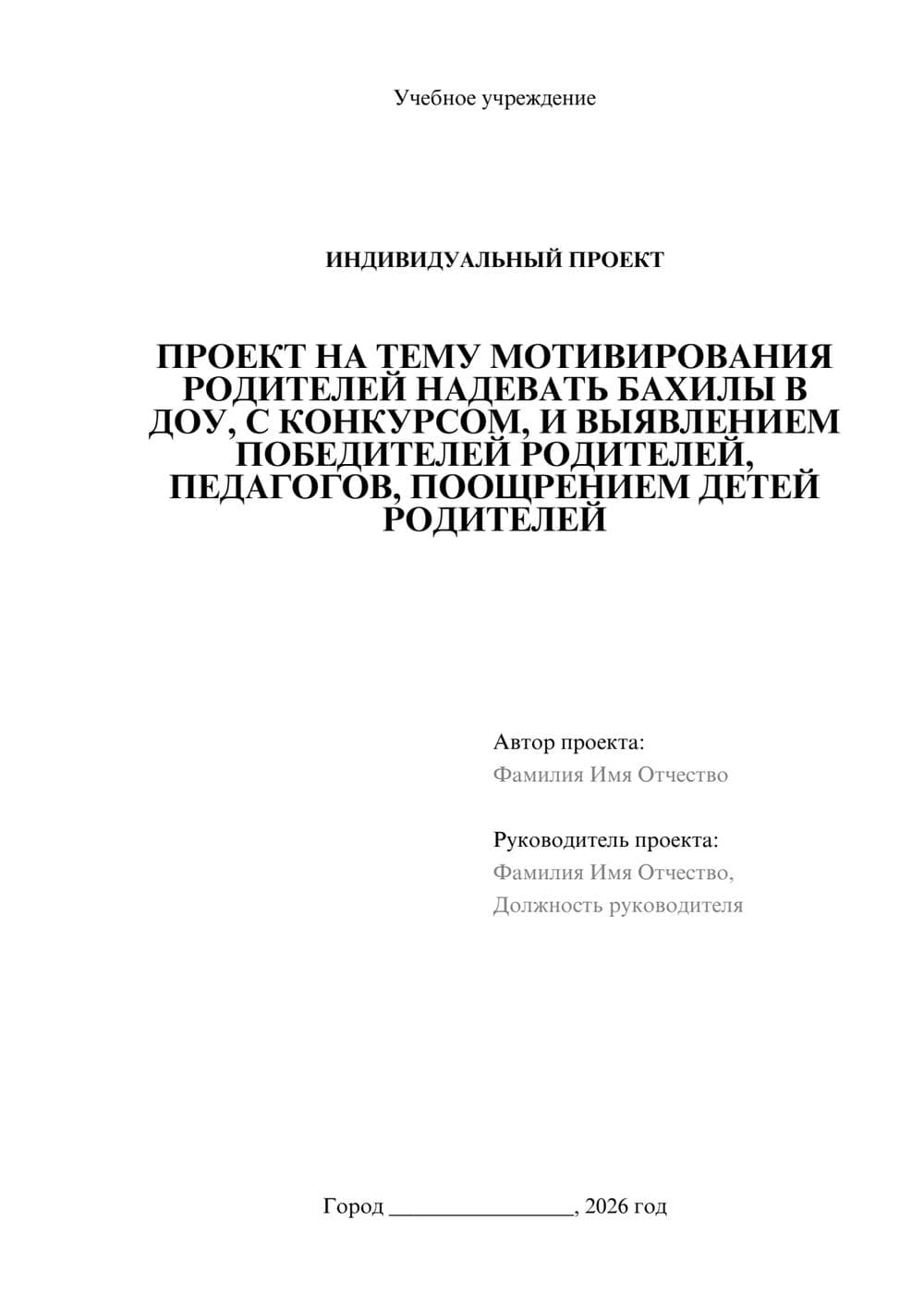 Учебное учреждение

ИНДИВИДУАЛЬНЫЙ ПРОЕКТ

ПРОЕКТ НА ТЕМУ МОТИВИРОВАНИЯ РОДИТЕЛЕЙ НАДЕВАТЬ БАХИЛЫ В ДОУ, С КОНКУРСОМ, И ВЫЯВЛЕНИЕМ ПОБЕДИТЕЛЕЙ РОДИТЕЛЕЙ, ПЕДАГОГОВ, ПООЩРЕНИЕМ ДЕТЕЙ РОДИТЕЛЕЙ

Автор проекта:
Фамилия Имя Отчество

Руководитель проекта:
Фамилия Имя Отчество,
Должность руководителя

Город ________________, 2026 год